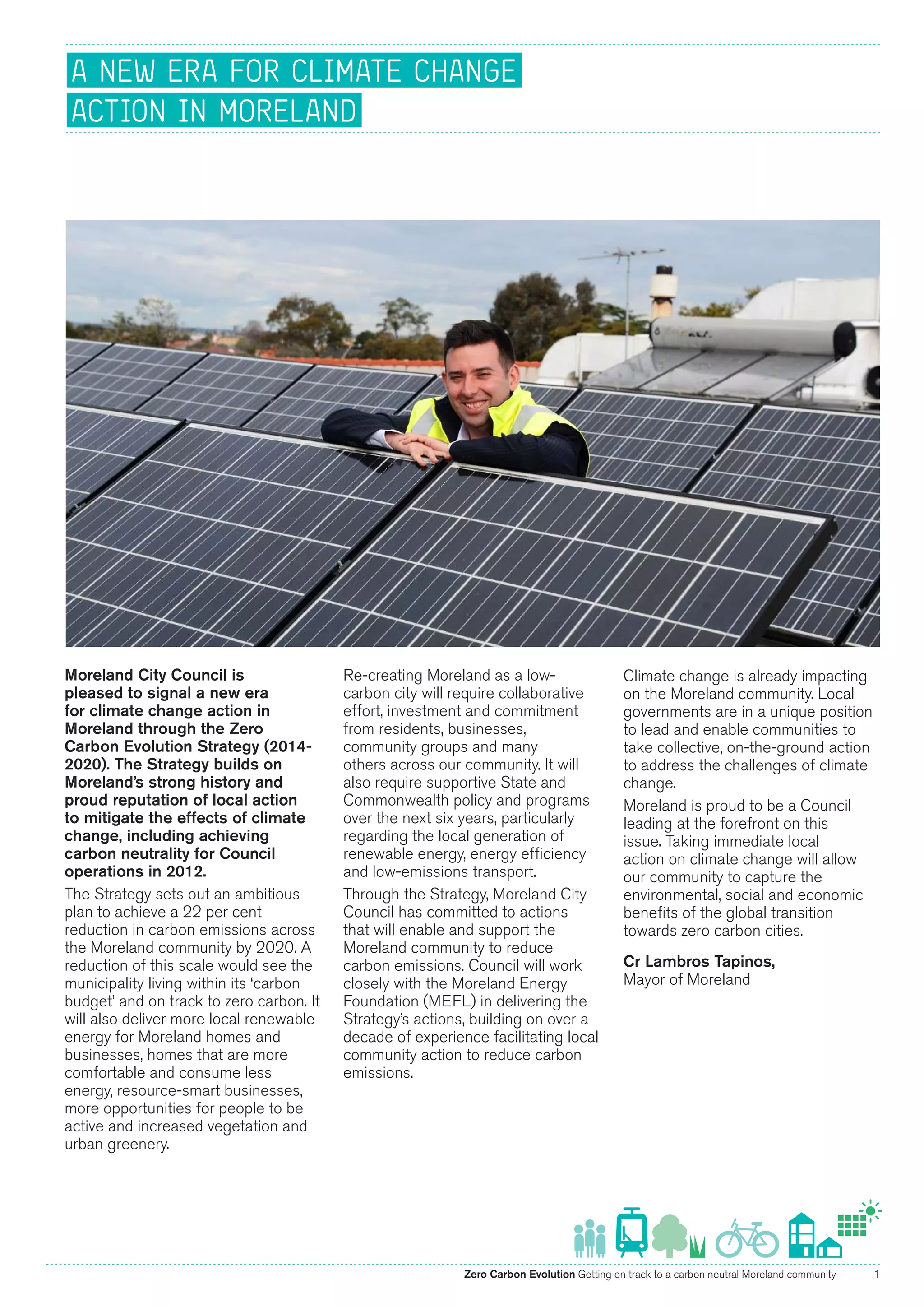 A NEW ERA FOR CLIMATE CHANGE ACTION IN MORELAND

Moreland City Council is pleased to signal a new era for climate change action in Moreland through the Zero Carbon Evolution Strategy (2014-2020). The Strategy builds on Moreland's strong history and proud reputation of local action to mitigate the effects of climate change, including achieving carbon neutrality for Council operations in 2012.

The Strategy sets out an ambitious plan to achieve a 22 per cent reduction in carbon emissions across the Moreland community by 2020. A reduction of this scale would see the municipality living within its 'carbon budget' and on track to zero carbon. It will also deliver more local renewable energy for Moreland homes and businesses, homes that are more comfortable and consume less energy, resource-smart businesses, more opportunities for people to be active and increased vegetation and urban greenery.

Re-creating Moreland as a low-carbon city will require collaborative effort, investment and commitment from residents, businesses, community groups and many others across our community. It will also require supportive State and Commonwealth policy and programs over the next six years, particularly regarding the local generation of renewable energy, energy efficiency and low-emissions transport.

Through the Strategy, Moreland City Council has committed to actions that will enable and support the Moreland community to reduce carbon emissions. Council will work closely with the Moreland Energy Foundation (MEFL) in delivering the Strategy's actions, building on over a decade of experience facilitating local community action to reduce carbon emissions.

Climate change is already impacting on the Moreland community. Local governments are in a unique position to lead and enable communities to take collective, on-the-ground action to address the challenges of climate change.

Moreland is proud to be a Council leading at the forefront on this issue. Taking immediate local action on climate change will allow our community to capture the environmental, social and economic benefits of the global transition towards zero carbon cities.

Cr Lambros Tapinos,
Mayor of Moreland

Zero Carbon Evolution Getting on track to a carbon neutral Moreland community 1